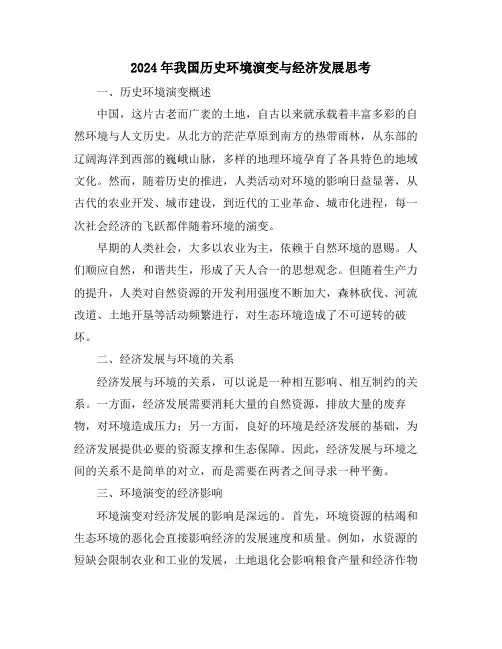 2024年我国历史环境演变与经济发展思考

一、历史环境演变概述

中国，这片古老而广袤的土地，自古以来就承载着丰富多彩的自然环境与人文历史。从北方的茫茫草原到南方的热带雨林，从东部的辽阔海洋到西部的巍峨山脉，多样的地理环境孕育了各具特色的地域文化。然而，随着历史的推进，人类活动对环境的影响日益显著，从古代的农业开发、城市建设，到近代的工业革命、城市化进程，每一次社会经济的飞跃都伴随着环境的演变。

早期的人类社会，大多以农业为主，依赖于自然环境的恩赐。人们顺应自然，和谐共生，形成了天人合一的思想观念。但随着生产力的提升，人类对自然资源的开发利用强度不断加大，森林砍伐、河流改道、土地开垦等活动频繁进行，对生态环境造成了不可逆转的破坏。

二、经济发展与环境的关系

经济发展与环境的关系，可以说是一种相互影响、相互制约的关系。一方面，经济发展需要消耗大量的自然资源，排放大量的废弃物，对环境造成压力；另一方面，良好的环境是经济发展的基础，为经济发展提供必要的资源支撑和生态保障。因此，经济发展与环境之间的关系不是简单的对立，而是需要在两者之间寻求一种平衡。

三、环境演变的经济影响

环境演变对经济发展的影响是深远的。首先，环境资源的枯竭和生态环境的恶化会直接影响经济的发展速度和质量。例如，水资源的短缺会限制农业和工业的发展，土地退化会影响粮食产量和经济作物